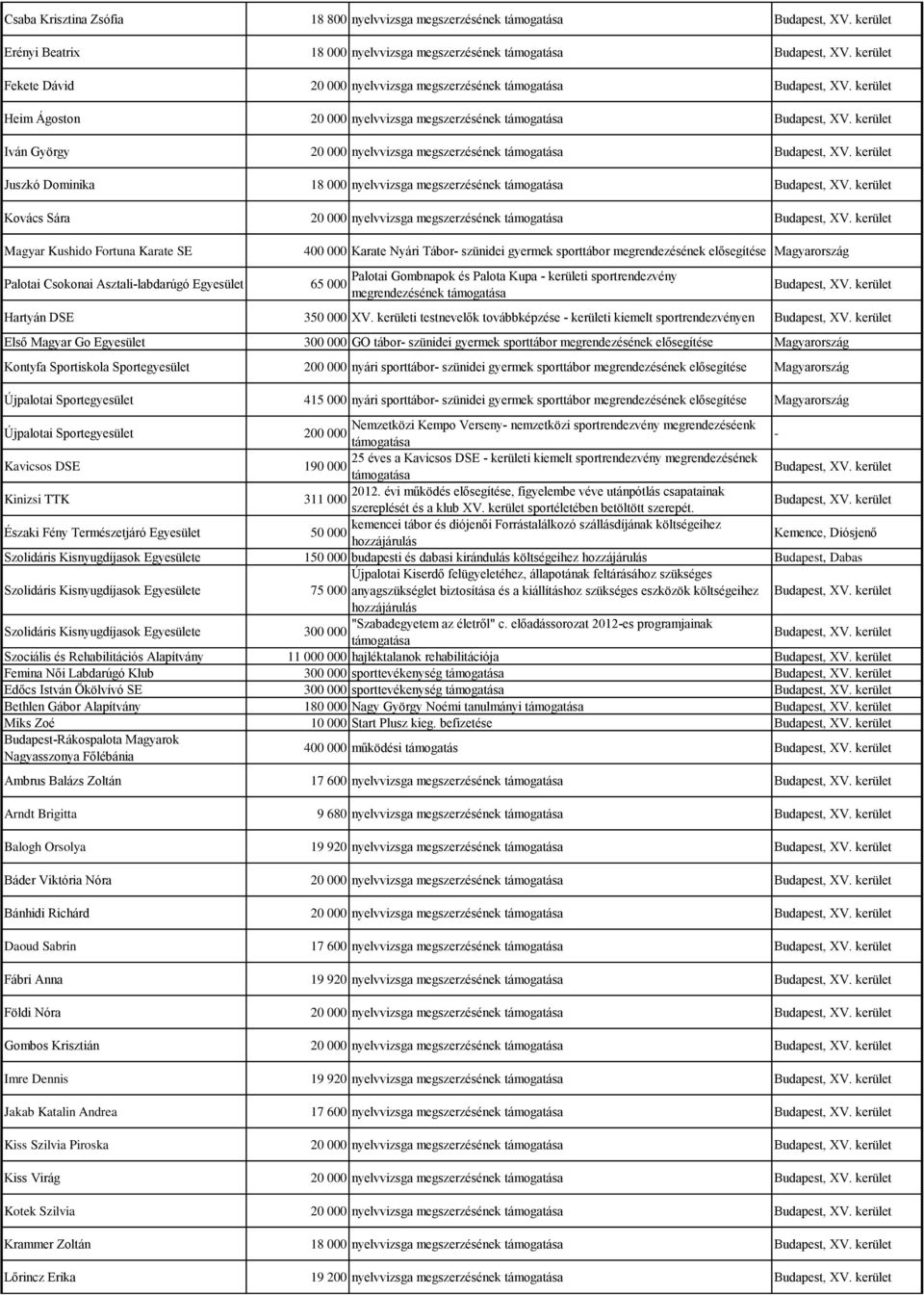 | | | | |
|---|---|---|---|
| Csaba Krisztina Zsófia | 18 800 | nyelvvizsga megszerzésének támogatása | Budapest, XV. kerület |
| Erényi Beatrix | 18 000 | nyelvvizsga megszerzésének támogatása | Budapest, XV. kerület |
| Fekete Dávid | 20 000 | nyelvvizsga megszerzésének támogatása | Budapest, XV. kerület |
| Heim Ágoston | 20 000 | nyelvvizsga megszerzésének támogatása | Budapest, XV. kerület |
| Iván György | 20 000 | nyelvvizsga megszerzésének támogatása | Budapest, XV. kerület |
| Juszkó Dominika | 18 000 | nyelvvizsga megszerzésének támogatása | Budapest, XV. kerület |
| Kovács Sára | 20 000 | nyelvvizsga megszerzésének támogatása | Budapest, XV. kerület |
| Magyar Kushido Fortuna Karate SE | 400 000 | Karate Nyári Tábor- szünidei gyermek sporttábor megrendezésének elősegítése | Magyarország |
| Palotai Csokonai Asztali-labdarúgó Egyesület | 65 000 | Palotai Gombnapok és Palota Kupa - kerületi sportrendezvény megrendezésének támogatása | Budapest, XV. kerület |
| Hartyán DSE | 350 000 | XV. kerületi testnevelők továbbképzése - kerületi kiemelt sportrendezvényen | Budapest, XV. kerület |
| Első Magyar Go Egyesület | 300 000 | GO tábor- szünidei gyermek sporttábor megrendezésének elősegítése | Magyarország |
| Kontyfa Sportiskola Sportegyesület | 200 000 | nyári sporttábor- szünidei gyermek sporttábor megrendezésének elősegítése | Magyarország |
| Újpalotai Sportegyesület | 415 000 | nyári sporttábor- szünidei gyermek sporttábor megrendezésének elősegítése | Magyarország |
| Újpalotai Sportegyesület | 200 000 | Nemzetközi Kempo Verseny- nemzetközi sportrendezvény megrendezéseénk támogatása | - |
| Kavicsos DSE | 190 000 | 25 éves a Kavicsos DSE - kerületi kiemelt sportrendezvény megrendezésének támogatása | Budapest, XV. kerület |
| Kinizsi TTK | 311 000 | 2012. évi működés elősegítése, figyelembe véve utánpótlás csapatainak szereplését és a klub XV. kerület sportéletében betöltött szerepét. | Budapest, XV. kerület |
| Északi Fény Természetjáró Egyesület | 50 000 | kemencei tábor és diójenői Forrástalálkozó szállásdíjának költségeihez hozzájárulás | Kemence, Diósjenő |
| Szolidáris Kisnyugdíjasok Egyesülete | 150 000 | budapesti és dabasi kirándulás költségeihez hozzájárulás | Budapest, Dabas |
| Szolidáris Kisnyugdíjasok Egyesülete | 75 000 | Újpalotai Kiserdő felügyeletéhez, állapotának feltárásához szükséges anyagszükséglet biztosítása és a kiállításhoz szükséges eszközök költségeihez hozzájárulás | Budapest, XV. kerület |
| Szolidáris Kisnyugdíjasok Egyesülete | 300 000 | "Szabadegyetem az életről" c. előadássorozat 2012-es programjainak támogatása | Budapest, XV. kerület |
| Szociális és Rehabilitációs Alapítvány | 11 000 000 | hajléktalanok rehabilitációja | Budapest, XV. kerület |
| Femina Női Labdarúgó Klub | 300 000 | sporttevékenység támogatása | Budapest, XV. kerület |
| Edőcs István Ökölvívó SE | 300 000 | sporttevékenység támogatása | Budapest, XV. kerület |
| Bethlen Gábor Alapítvány | 180 000 | Nagy György Noémi tanulmányi támogatása | Budapest, XV. kerület |
| Miks Zoé | 10 000 | Start Plusz kieg. befizetése | Budapest, XV. kerület |
| Budapest-Rákospalota Magyarok Nagyasszonya Főlébánia | 400 000 | működési támogatás | Budapest, XV. kerület |
| Ambrus Balázs Zoltán | 17 600 | nyelvvizsga megszerzésének támogatása | Budapest, XV. kerület |
| Arndt Brigitta | 9 680 | nyelvvizsga megszerzésének támogatása | Budapest, XV. kerület |
| Balogh Orsolya | 19 920 | nyelvvizsga megszerzésének támogatása | Budapest, XV. kerület |
| Báder Viktória Nóra | 20 000 | nyelvvizsga megszerzésének támogatása | Budapest, XV. kerület |
| Bánhidi Richárd | 20 000 | nyelvvizsga megszerzésének támogatása | Budapest, XV. kerület |
| Daoud Sabrin | 17 600 | nyelvvizsga megszerzésének támogatása | Budapest, XV. kerület |
| Fábri Anna | 19 920 | nyelvvizsga megszerzésének támogatása | Budapest, XV. kerület |
| Földi Nóra | 20 000 | nyelvvizsga megszerzésének támogatása | Budapest, XV. kerület |
| Gombos Krisztián | 20 000 | nyelvvizsga megszerzésének támogatása | Budapest, XV. kerület |
| Imre Dennis | 19 920 | nyelvvizsga megszerzésének támogatása | Budapest, XV. kerület |
| Jakab Katalin Andrea | 17 600 | nyelvvizsga megszerzésének támogatása | Budapest, XV. kerület |
| Kiss Szilvia Piroska | 20 000 | nyelvvizsga megszerzésének támogatása | Budapest, XV. kerület |
| Kiss Virág | 20 000 | nyelvvizsga megszerzésének támogatása | Budapest, XV. kerület |
| Kotek Szilvia | 20 000 | nyelvvizsga megszerzésének támogatása | Budapest, XV. kerület |
| Krammer Zoltán | 18 000 | nyelvvizsga megszerzésének támogatása | Budapest, XV. kerület |
| Lőrincz Erika | 19 200 | nyelvvizsga megszerzésének támogatása | Budapest, XV. kerület |